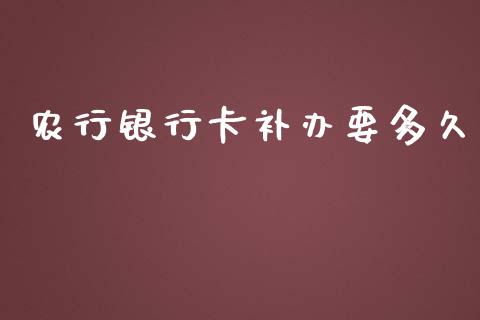 农行银行卡补办要多久